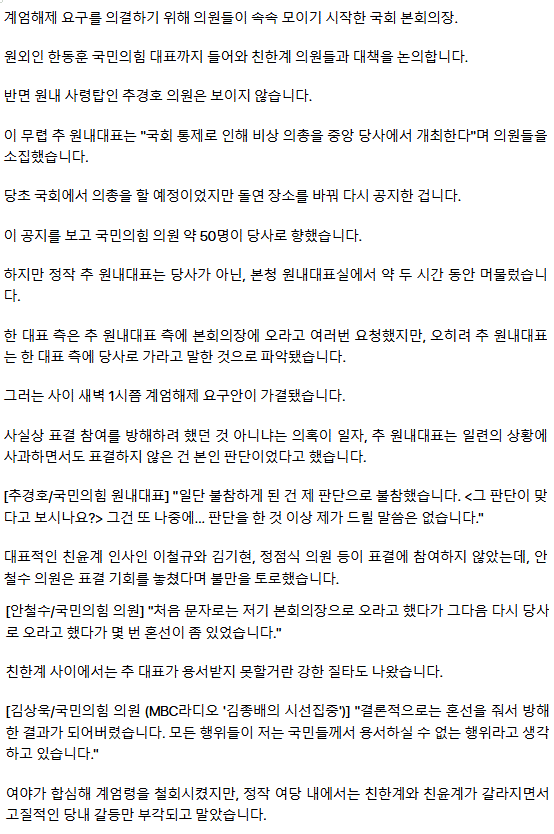 계엄해제 요구를 의결하기 위해 의원들이 속속 모이기 시작한 국회 본회의장.

원외인 한동훈 국민의힘 대표까지 들어와 친한계 의원들과 대책을 논의합니다.

반면 원내 사령탑인 추경호 의원은 보이지 않습니다.

이 무렵 추 원내대표는 "국회 통제로 인해 비상 의총을 중앙 당사에서 개최한다"며 의원들을 소집했습니다.

당초 국회에서 의총을 할 예정이었지만 돌연 장소를 바꿔 다시 공지한 겁니다.

이 공지를 보고 국민의힘 의원 약 50명이 당사로 향했습니다.

하지만 정작 추 원내대표는 당사가 아닌, 본청 원내대표실에서 약 두 시간 동안 머물렀습니다.

한 대표 측은 추 원내대표 측에 본회의장에 오라고 여러번 요청했지만, 오히려 추 원내대표는 한 대표 측에 당사로 가라고 말한 것으로 파악됐습니다.

그러는 사이 새벽 1시쯤 계엄해제 요구안이 가결됐습니다.

사실상 표결 참여를 방해하려 했던 것 아니냐는 의혹이 일자, 추 원내대표는 일련의 상황에 사과하면서도 표결하지 않은 건 본인 판단이었다고 했습니다.

[추경호/국민의힘 원내대표] "일단 불참하게 된 건 제 판단으로 불참했습니다. <그 판단이 맞다고 보시나요?> 그건 또 나중에... 판단을 한 것 이상 제가 드릴 말씀은 없습니다."

대표적인 친윤계 인사인 이철규와 김기현, 정점식 의원 등이 표결에 참여하지 않았는데, 안철수 의원은 표결 기회를 놓쳤다며 불만을 토로했습니다.

[안철수/국민의힘 의원] "처음 문자로는 저기 본회의장으로 오라고 했다가 그다음 다시 당사로 오라고 했다가 몇 번 혼선이 좀 있었습니다."

친한계 사이에서는 추 대표가 용서받지 못할거란 강한 질타도 나왔습니다.

[김상욱/국민의힘 의원 (MBC라디오 '김종배의 시선집중')] "결론적으로는 혼선을 줘서 방해한 결과가 되어버렸습니다. 모든 행위들이 저는 국민들께서 용서하실 수 없는 행위라고 생각하고 있습니다."

여야가 합심해 계엄령을 철회시켰지만, 정작 여당 내에서는 친한계와 친윤계가 갈라지면서 고질적인 당내 갈등만 부각되고 말았습니다.